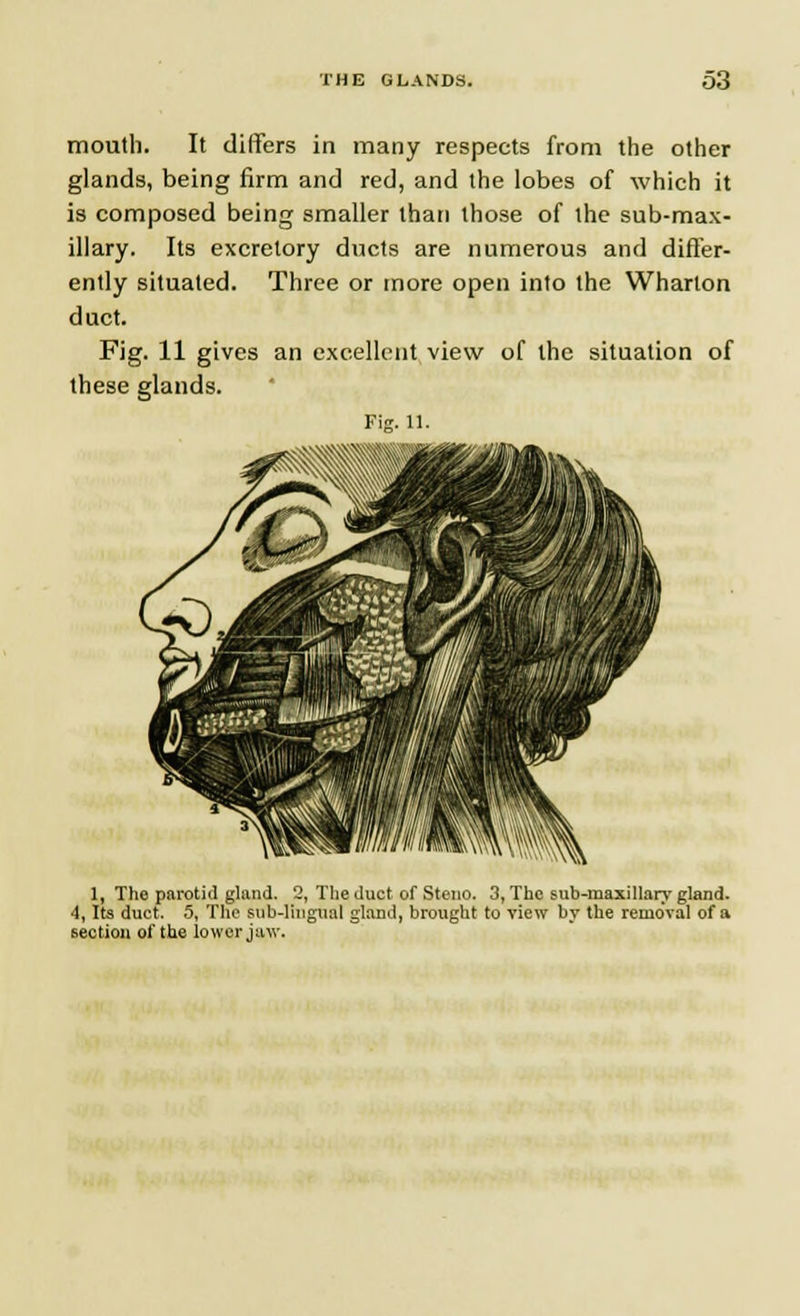 THE GLANDS. 53

mouth. It differs in many respects from the other glands, being firm and red, and the lobes of which it is composed being smaller than those of the sub-maxillary. Its excretory ducts are numerous and differently situated. Three or more open into the Wharton duct.

Fig. 11 gives an excellent view of the situation of these glands.

Fig. 11.

4

3

1, The parotid gland. 2, The duct of Steno. 3, The sub-maxillary gland. 4, Its duct. 5, The sub-lingual gland, brought to view by the removal of a section of the lower jaw.